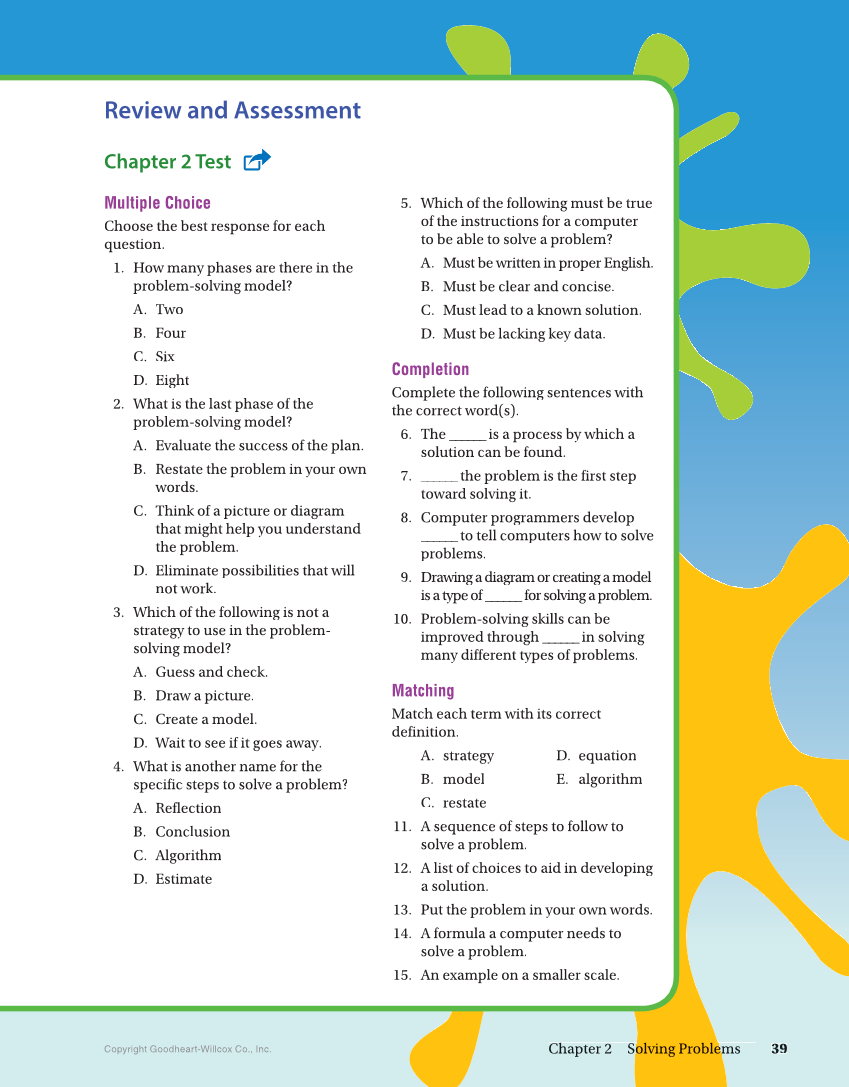 Review and Assessment

Chapter 2 Test

Multiple Choice

Choose the best response for each question.

1. How many phases are there in the problem-solving model?
A. Two
B. Four
C. Six
D. Eight

2. What is the last phase of the problem-solving model?
A. Evaluate the success of the plan.
B. Restate the problem in your own words.
C. Think of a picture or diagram that might help you understand the problem.
D. Eliminate possibilities that will not work.

3. Which of the following is not a strategy to use in the problem-solving model?
A. Guess and check.
B. Draw a picture.
C. Create a model.
D. Wait to see if it goes away.

4. What is another name for the specific steps to solve a problem?
A. Reflection
B. Conclusion
C. Algorithm
D. Estimate

5. Which of the following must be true of the instructions for a computer to be able to solve a problem?
A. Must be written in proper English.
B. Must be clear and concise.
C. Must lead to a known solution.
D. Must be lacking key data.

Completion

Complete the following sentences with the correct word(s).

6. The _____ is a process by which a solution can be found.
7. _____ the problem is the first step toward solving it.
8. Computer programmers develop _____ to tell computers how to solve problems.
9. Drawing a diagram or creating a model is a type of _____ for solving a problem.
10. Problem-solving skills can be improved through _____ in solving many different types of problems.

Matching

Match each term with its correct definition.

A. strategy
B. model
C. restate
D. equation
E. algorithm

11. A sequence of steps to follow to solve a problem.
12. A list of choices to aid in developing a solution.
13. Put the problem in your own words.
14. A formula a computer needs to solve a problem.
15. An example on a smaller scale.

Copyright Goodheart-Willcox Co., Inc.

Chapter 2 Solving Problems 39